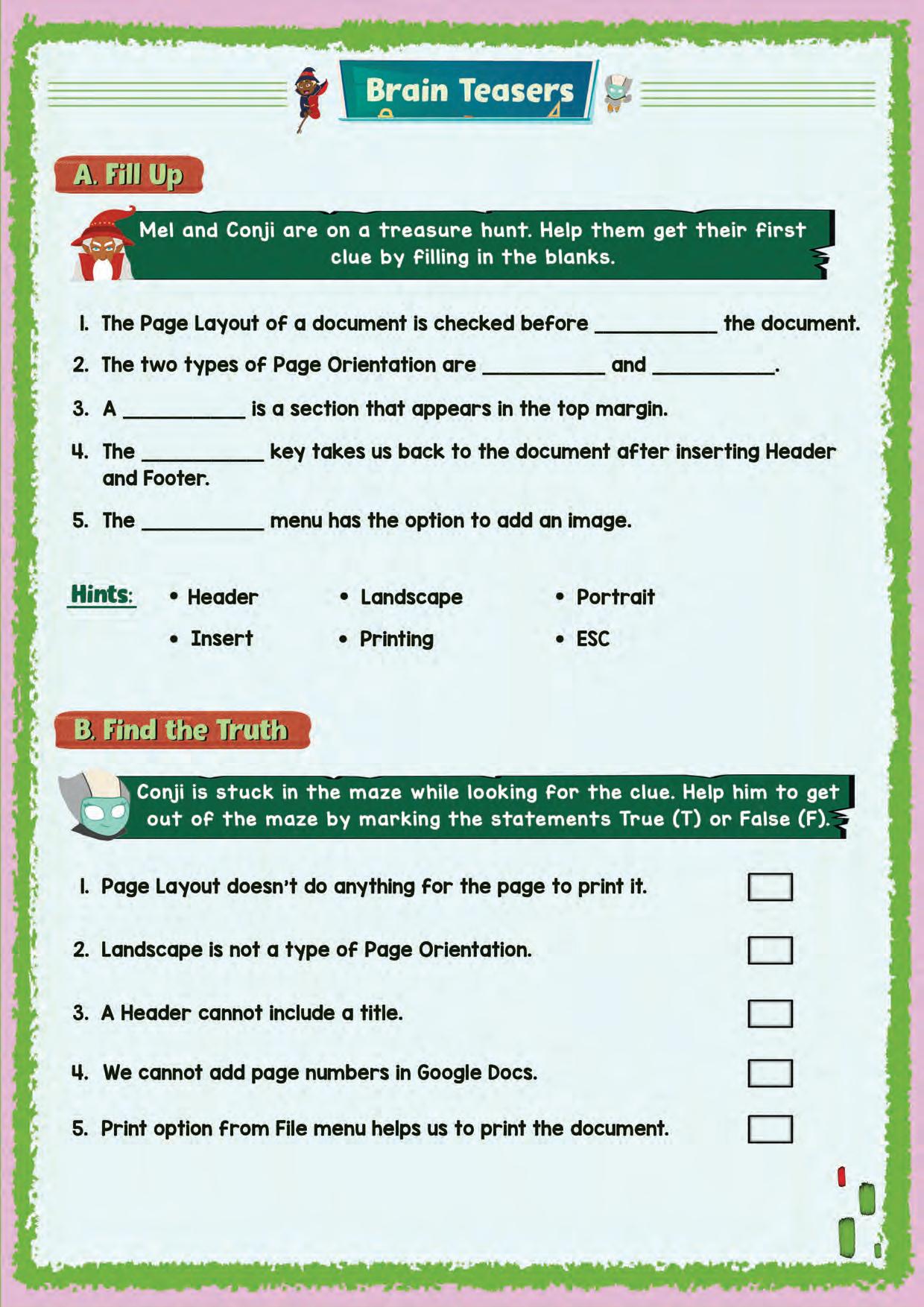 Brain Teasers

A. Fill Up

Mel and Conji are on a treasure hunt. Help them get their first clue by filling in the blanks.

1. The Page Layout of a document is checked before __________ the document.
2. The two types of Page Orientation are __________ and __________.
3. A __________ is a section that appears in the top margin.
4. The __________ key takes us back to the document after inserting Header and Footer.
5. The __________ menu has the option to add an image.

Hints:
• Header
• Landscape
• Portrait
• Insert
• Printing
• ESC

B. Find the Truth

Conji is stuck in the maze while looking for the clue. Help him to get out of the maze by marking the statements True (T) or False (F).

1. Page Layout doesn't do anything for the page to print it.
2. Landscape is not a type of Page Orientation.
3. A Header cannot include a title.
4. We cannot add page numbers in Google Docs.
5. Print option from File menu helps us to print the document.